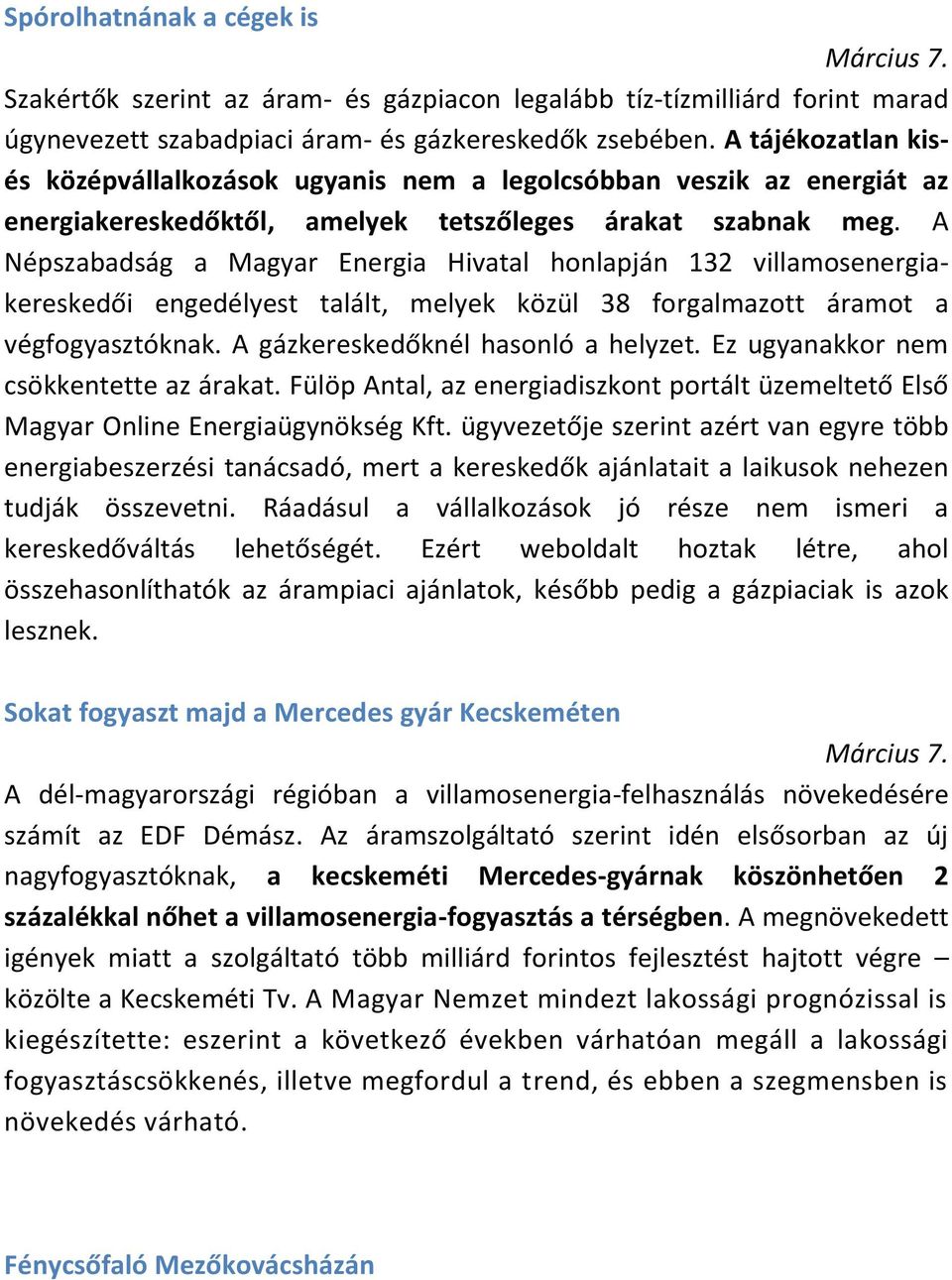 Spórolhatnának a cégek is

Március 7.

Szakértők szerint az áram- és gázpiacon legalább tíz-tízmilliárd forint marad úgynevezett szabadpiaci áram- és gázkereskedők zsebében. A tájékozatlan kis- és középvállalkozások ugyanis nem a legolcsóbban veszik az energiát az energiakereskedőktől, amelyek tetszőleges árakat szabnak meg. A Népszabadság a Magyar Energia Hivatal honlapján 132 villamosenergia-kereskedői engedélyest talált, melyek közül 38 forgalmazott áramot a végfogyasztóknak. A gázkereskedőknél hasonló a helyzet. Ez ugyanakkor nem csökkentette az árakat. Fülöp Antal, az energiadiszkont portált üzemeltető Első Magyar Online Energiaügynökség Kft. ügyvezetője szerint azért van egyre több energiabeszerzési tanácsadó, mert a kereskedők ajánlatait a laikusok nehezen tudják összevetni. Ráadásul a vállalkozások jó része nem ismeri a kereskedőváltás lehetőségét. Ezért weboldalt hoztak létre, ahol összehasonlíthatók az árampiaci ajánlatok, később pedig a gázpiaciak is azok lesznek.

Sokat fogyaszt majd a Mercedes gyár Kecskeméten

Március 7.

A dél-magyarországi régióban a villamosenergia-felhasználás növekedésére számít az EDF Démász. Az áramszolgáltató szerint idén elsősorban az új nagyfogyasztóknak, a kecskeméti Mercedes-gyárnak köszönhetően 2 százalékkal nőhet a villamosenergia-fogyasztás a térségben. A megnövekedett igények miatt a szolgáltató több milliárd forintos fejlesztést hajtott végre – közölte a Kecskeméti Tv. A Magyar Nemzet mindezt lakossági prognózissal is kiegészítette: eszerint a következő években várhatóan megáll a lakossági fogyasztáscsökkenés, illetve megfordul a trend, és ebben a szegmensben is növekedés várható.

Fénycsőfaló Mezőkovácsházán